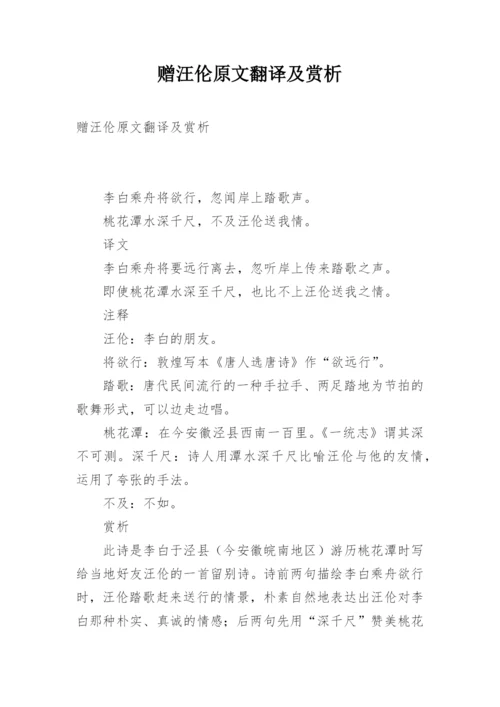 赠汪伦原文翻译及赏析

赠汪伦原文翻译及赏析

李白乘舟将欲行，忽闻岸上踏歌声。

桃花潭水深千尺，不及汪伦送我情。

译文

李白乘舟将要远行离去，忽听岸上传来踏歌之声。

即使桃花潭水深至千尺，也比不上汪伦送我之情。

注释

汪伦：李白的朋友。

将欲行：敦煌写本《唐人选唐诗》作“欲远行”。

踏歌：唐代民间流行的一种手拉手、两足踏地为节拍的歌舞形式，可以边走边唱。

桃花潭：在今安徽泾县西南一百里。《一统志》谓其深不可测。深千尺：诗人用潭水深千尺比喻汪伦与他的友情，运用了夸张的手法。

不及：不如。

赏析

此诗是李白于泾县（今安徽皖南地区）游历桃花潭时写给当地好友汪伦的一首留别诗。诗前两句描绘李白乘舟欲行时，汪伦踏歌赶来送行的情景，朴素自然地表达出汪伦对李白那种朴实、真诚的情感；后两句先用“深千尺”赞美桃花